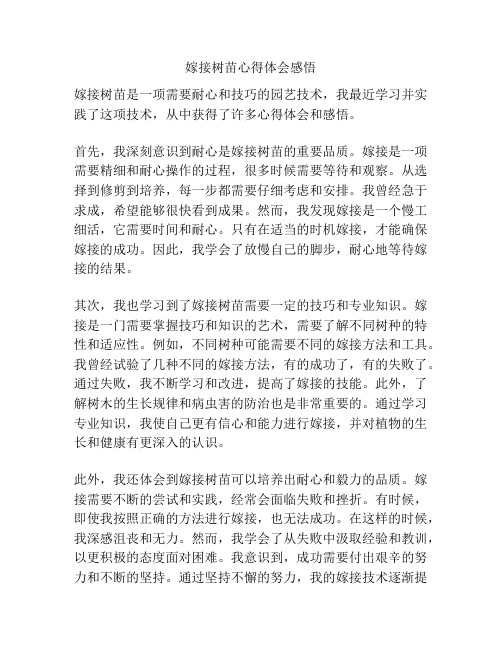 嫁接树苗心得体会感悟

嫁接树苗是一项需要耐心和技巧的园艺技术，我最近学习并实践了这项技术，从中获得了许多心得体会和感悟。

首先，我深刻意识到耐心是嫁接树苗的重要品质。嫁接是一项需要精细和耐心操作的过程，很多时候需要等待和观察。从选择到修剪到培养，每一步都需要仔细考虑和安排。我曾经急于求成，希望能够很快看到成果。然而，我发现嫁接是一个慢工细活，它需要时间和耐心。只有在适当的时机嫁接，才能确保嫁接的成功。因此，我学会了放慢自己的脚步，耐心地等待嫁接的结果。

其次，我也学习到了嫁接树苗需要一定的技巧和专业知识。嫁接是一门需要掌握技巧和知识的艺术，需要了解不同树种的特性和适应性。例如，不同树种可能需要不同的嫁接方法和工具。我曾经试验了几种不同的嫁接方法，有的成功了，有的失败了。通过失败，我不断学习和改进，提高了嫁接的技能。此外，了解树木的生长规律和病虫害的防治也是非常重要的。通过学习专业知识，我使自己更有信心和能力进行嫁接，并对植物的生长和健康有更深入的认识。

此外，我还体会到嫁接树苗可以培养出耐心和毅力的品质。嫁接需要不断的尝试和实践，经常会面临失败和挫折。有时候，即使我按照正确的方法进行嫁接，也无法成功。在这样的时候，我深感沮丧和无力。然而，我学会了从失败中汲取经验和教训，以更积极的态度面对困难。我意识到，成功需要付出艰辛的努力和不断的坚持。通过坚持不懈的努力，我的嫁接技术逐渐提